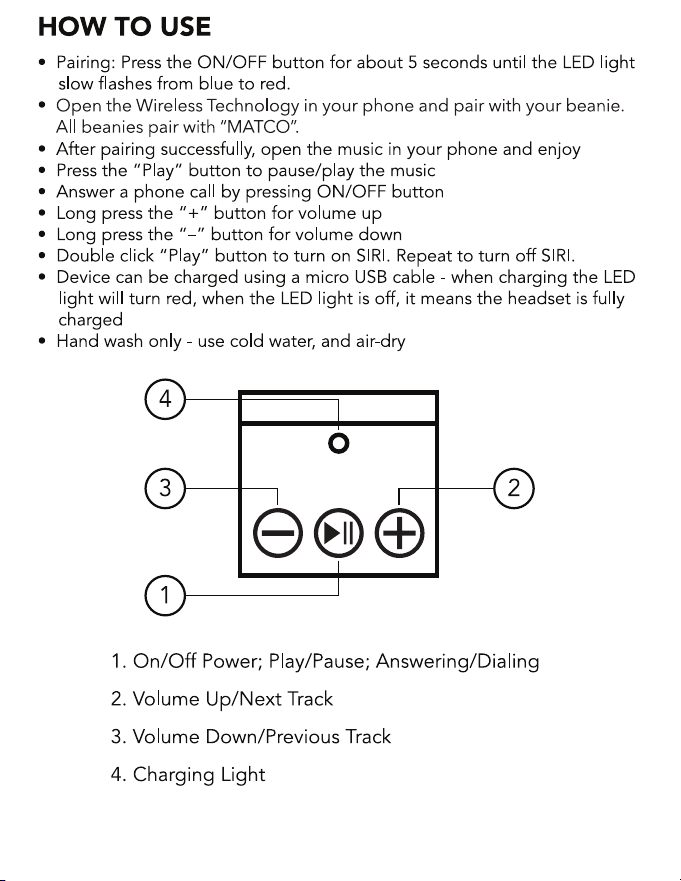 HOW TO USE

• Pairing: Press the ON/OFF button for about 5 seconds until the LED light slow flashes from blue to red.
• Open the Wireless Technology in your phone and pair with your beanie. All beanies pair with "MATCO".
• After pairing successfully, open the music in your phone and enjoy
• Press the "Play" button to pause/play the music
• Answer a phone call by pressing ON/OFF button
• Long press the "+" button for volume up
• Long press the "–" button for volume down
• Double click "Play" button to turn on SIRI. Repeat to turn off SIRI.
• Device can be charged using a micro USB cable - when charging the LED light will turn red, when the LED light is off, it means the headset is fully charged
• Hand wash only - use cold water, and air-dry

4
3
2
1

1. On/Off Power; Play/Pause; Answering/Dialing
2. Volume Up/Next Track
3. Volume Down/Previous Track
4. Charging Light